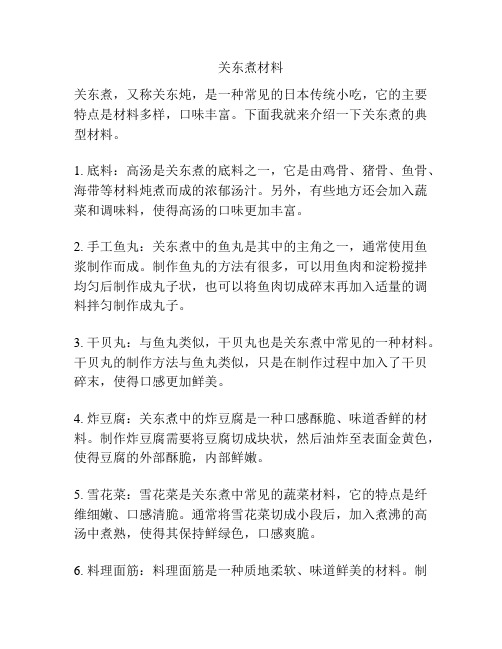 关东煮材料

关东煮，又称关东炖，是一种常见的日本传统小吃，它的主要特点是材料多样，口味丰富。下面我就来介绍一下关东煮的典型材料。

1. 底料：高汤是关东煮的底料之一，它是由鸡骨、猪骨、鱼骨、海带等材料炖煮而成的浓郁汤汁。另外，有些地方还会加入蔬菜和调味料，使得高汤的口味更加丰富。

2. 手工鱼丸：关东煮中的鱼丸是其中的主角之一，通常使用鱼浆制作而成。制作鱼丸的方法有很多，可以用鱼肉和淀粉搅拌均匀后制作成丸子状，也可以将鱼肉切成碎末再加入适量的调料拌匀制作成丸子。

3. 干贝丸：与鱼丸类似，干贝丸也是关东煮中常见的一种材料。干贝丸的制作方法与鱼丸类似，只是在制作过程中加入了干贝碎末，使得口感更加鲜美。

4. 炸豆腐：关东煮中的炸豆腐是一种口感酥脆、味道香鲜的材料。制作炸豆腐需要将豆腐切成块状，然后油炸至表面金黄色，使得豆腐的外部酥脆，内部鲜嫩。

5. 雪花菜：雪花菜是关东煮中常见的蔬菜材料，它的特点是纤维细嫩、口感清脆。通常将雪花菜切成小段后，加入煮沸的高汤中煮熟，使得其保持鲜绿色，口感爽脆。

6. 料理面筋：料理面筋是一种质地柔软、味道鲜美的材料。制